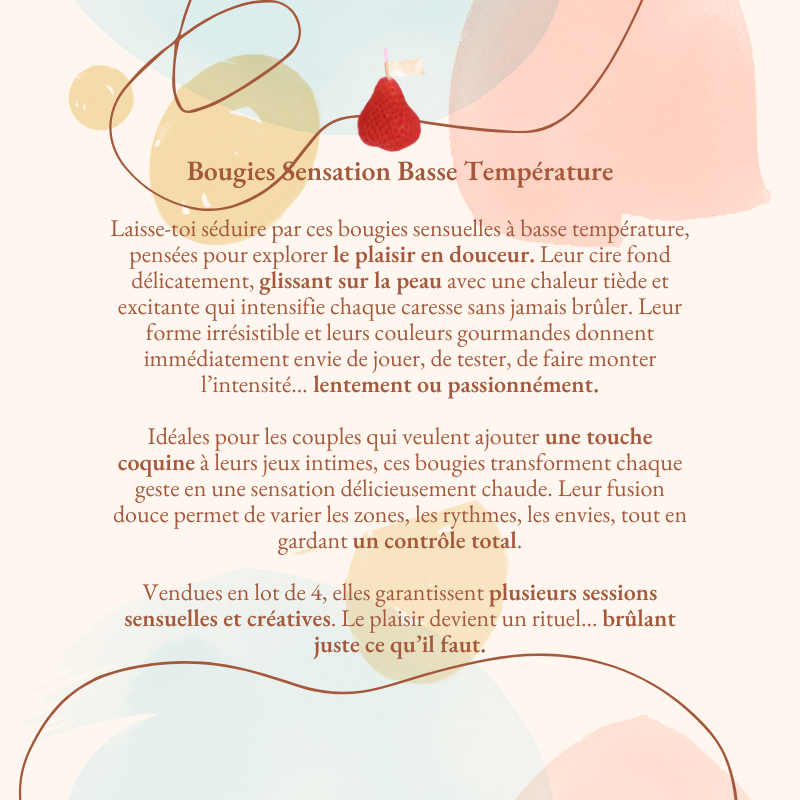 Bougies Sensation Basse Température

Laisse-toi séduire par ces bougies sensuelles à basse température, pensées pour explorer le plaisir en douceur. Leur cire fond délicatement, glissant sur la peau avec une chaleur tiède et excitante qui intensifie chaque caresse sans jamais brûler. Leur forme irrésistible et leurs couleurs gourmandes donnent immédiatement envie de jouer, de tester, de faire monter l'intensité… lentement ou passionnément.

Idéales pour les couples qui veulent ajouter une touche coquine à leurs jeux intimes, ces bougies transforment chaque geste en une sensation délicieusement chaude. Leur fusion douce permet de varier les zones, les rythmes, les envies, tout en gardant un contrôle total.

Vendues en lot de 4, elles garantissent plusieurs sessions sensuelles et créatives. Le plaisir devient un rituel… brûlant juste ce qu'il faut.